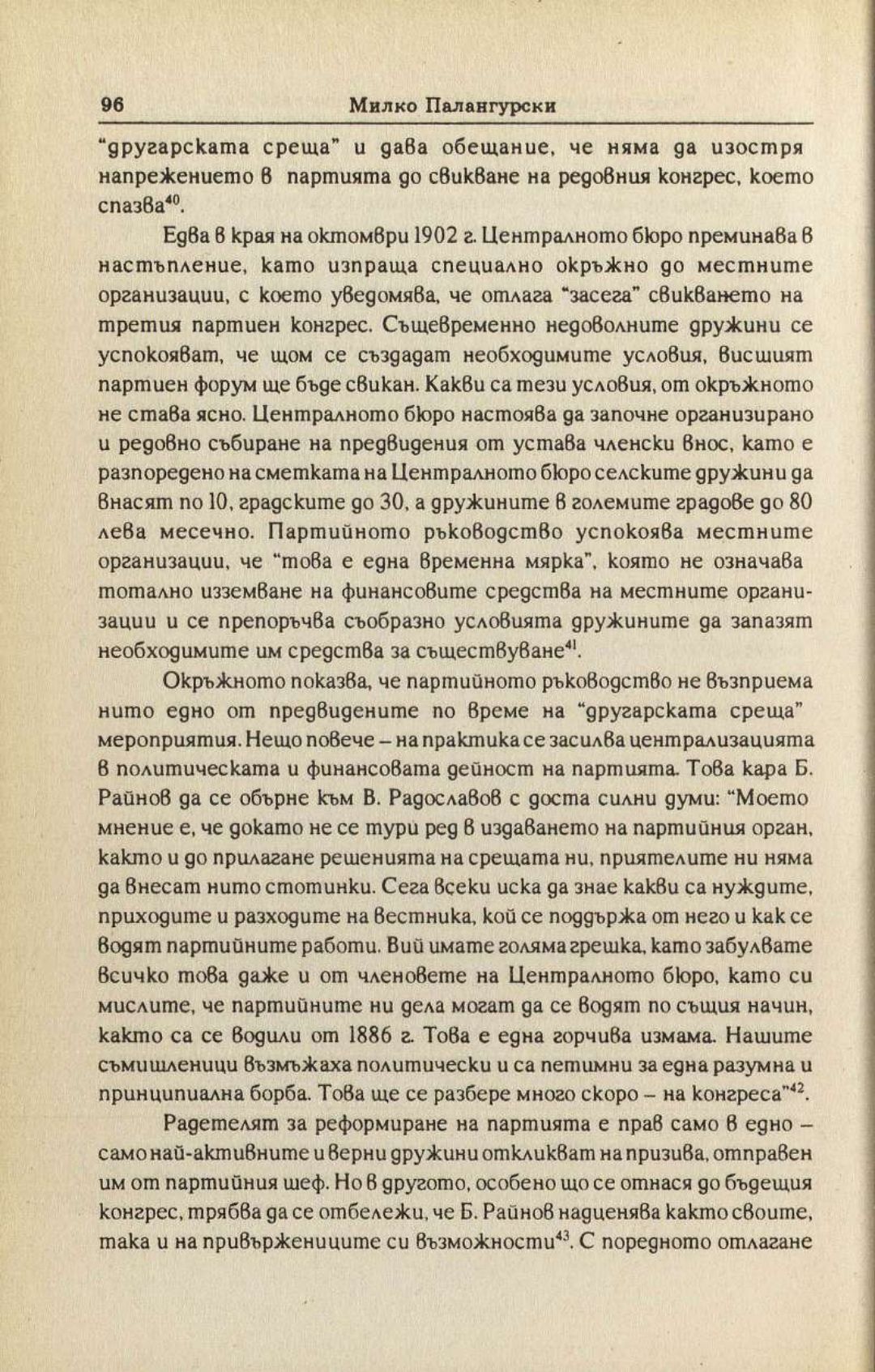 96 Милко Палангурски

"другарската среща" и дава обещание, че няма да изостря напрежението в партията до свикване на редовния конгрес, което спазва$^{40}$.

Едва в края на октомври 1902 г. Централното бюро преминава в настъпление, като изпраща специално окръжно до местните организации, с което уведомява, че отлага "засега" свикването на третия партиен конгрес. Същевременно недоволните дружини се успокояват, че щом се създадат необходимите условия, висшият партиен форум ще бъде свикан. Какви са тези условия, от окръжното не става ясно. Централното бюро настоява да започне организирано и редовно събиране на предвидения от устава членски внос, като е разпоредено на сметката на Централното бюро селските дружини да внасят по 10, градските до 30, а дружините в големите градове до 80 лева месечно. Партийното ръководство успокоява местните организации, че "това е една временна мярка", която не означава тотално изземване на финансовите средства на местните организации и се препоръчва съобразно условията дружините да запазят необходимите им средства за съществуване$^{41}$.

Окръжното показва, че партийното ръководство не възприема нито едно от предвидените по време на "другарската среща" мероприятия. Нещо повече – на практика се засилва централизацията в политическата и финансовата дейност на партията. Това кара Б. Райнов да се обърне към В. Радославов с доста силни думи: "Моето мнение е, че докато не се тури ред в издаването на партийния орган, както и до прилагане решенията на срещата ни, приятелите ни няма да внесат нито стотинки. Сега всеки иска да знае какви са нуждите, приходите и разходите на вестника, кой се поддържа от него и как се водят партийните работи. Вий имате голяма грешка, като забулвате всичко това даже и от членовете на Централното бюро, като си мислите, че партийните ни дела могат да се водят по същия начин, както са се водили от 1886 г. Това е една горчива измама. Нашите съмишленици възмъжаха политически и са петимни за една разумна и принципиална борба. Това ще се разбере много скоро – на конгреса"$^{42}$.

Радетелят за реформиране на партията е прав само в едно – само най-активните и верни дружини откликват на призива, отправен им от партийния шеф. Но в другото, особено що се отнася до бъдещия конгрес, трябва да се отбележи, че Б. Райнов надценява както своите, така и на привържениците си възможности$^{43}$. С поредното отлагане